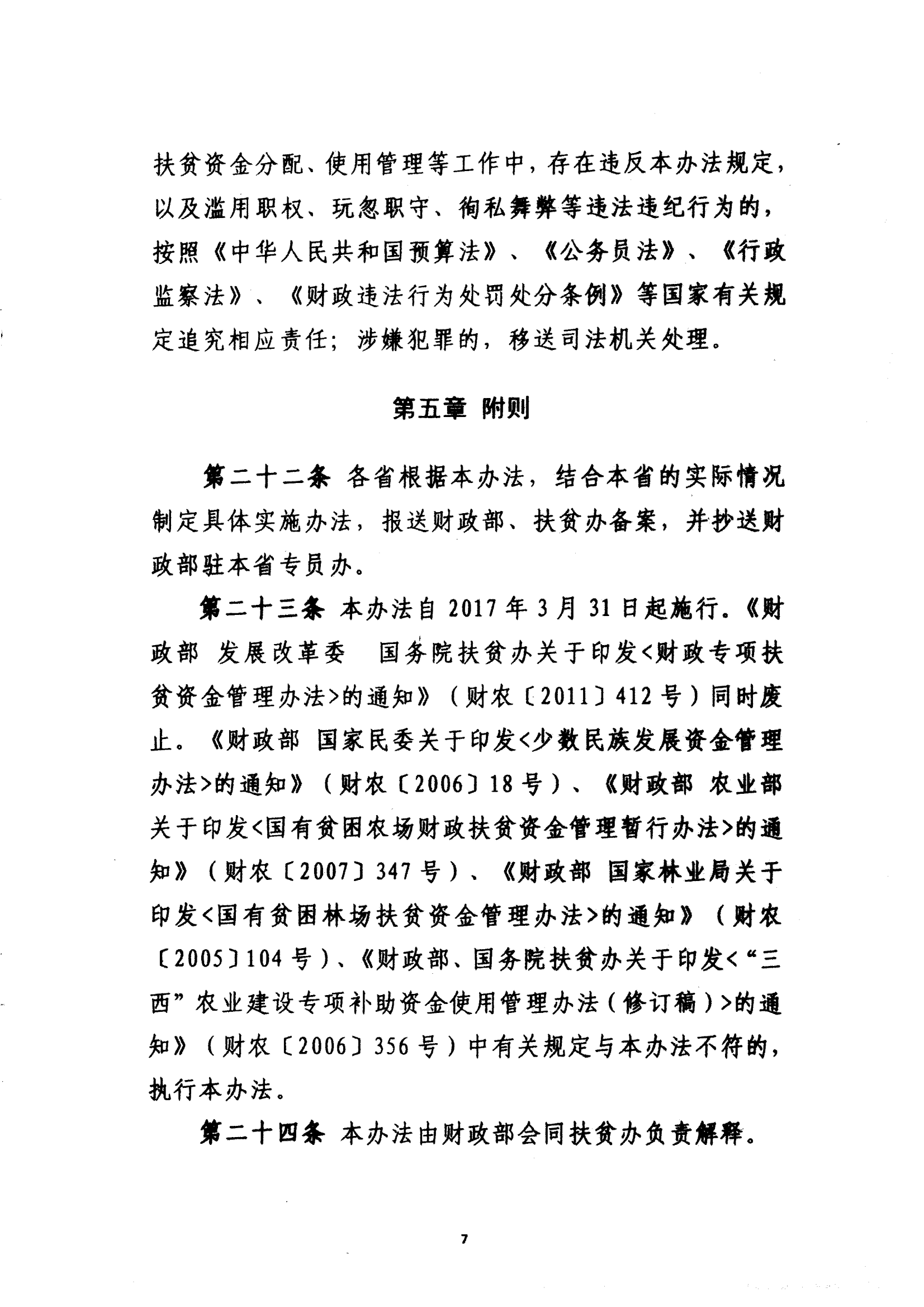 扶贫资金分配、使用管理等工作中，存在违反本办法规定，以及滥用职权、玩忽职守、徇私舞弊等违法违纪行为的，按照《中华人民共和国预算法》、《公务员法》、《行政监察法》、《财政违法行为处罚处分条例》等国家有关规定追究相应责任；涉嫌犯罪的，移送司法机关处理。

第五章 附则

第二十二条 各省根据本办法，结合本省的实际情况制定具体实施办法，报送财政部、扶贫办备案，并抄送财政部驻本省专员办。

第二十三条 本办法自 2017 年 3 月 31 日起施行。《财政部 发展改革委 国务院扶贫办关于印发<财政专项扶贫资金管理办法>的通知》（财农〔2011〕412 号）同时废止。《财政部 国家民委关于印发<少数民族发展资金管理办法>的通知》（财农〔2006〕18 号）、《财政部 农业部关于印发<国有贫困农场财政扶贫资金管理暂行办法>的通知》（财农〔2007〕347 号）、《财政部 国家林业局关于印发<国有贫困林场扶贫资金管理办法>的通知》（财农〔2005〕104 号）、《财政部、国务院扶贫办关于印发<“三西”农业建设专项补助资金使用管理办法（修订稿）>的通知》（财农〔2006〕356 号）中有关规定与本办法不符的，执行本办法。

第二十四条 本办法由财政部会同扶贫办负责解释。

7